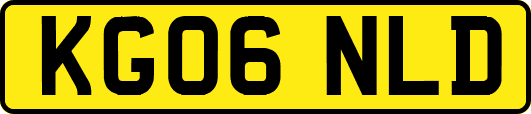 KG06 NLD